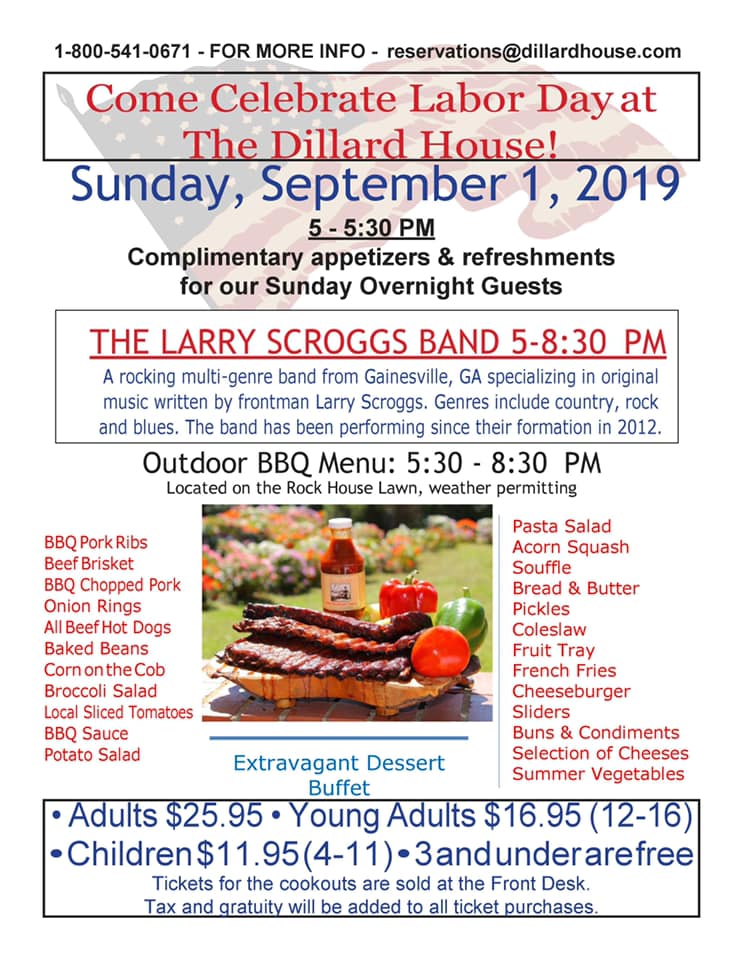 1-800-541-0671 - FOR MORE INFO - reservations@dillardhouse.com

Come Celebrate Labor Day at The Dillard House!

Sunday, September 1, 2019

5 - 5:30 PM

Complimentary appetizers & refreshments for our Sunday Overnight Guests

THE LARRY SCROGGS BAND 5-8:30 PM

A rocking multi-genre band from Gainesville, GA specializing in original music written by frontman Larry Scroggs. Genres include country, rock and blues. The band has been performing since their formation in 2012.

Outdoor BBQ Menu: 5:30 - 8:30 PM

Located on the Rock House Lawn, weather permitting

BBQ Pork Ribs
Beef Brisket
BBQ Chopped Pork
Onion Rings
All Beef Hot Dogs
Baked Beans
Corn on the Cob
Broccoli Salad
Local Sliced Tomatoes
BBQ Sauce
Potato Salad

Extravagant Dessert Buffet

Pasta Salad
Acorn Squash
Souffle
Bread & Butter
Pickles
Coleslaw
Fruit Tray
French Fries
Cheeseburger
Sliders
Buns & Condiments
Selection of Cheeses
Summer Vegetables

• Adults $25.95 • Young Adults $16.95 (12-16)
• Children $11.95 (4-11) • 3 and under are free

Tickets for the cookouts are sold at the Front Desk.
Tax and gratuity will be added to all ticket purchases.